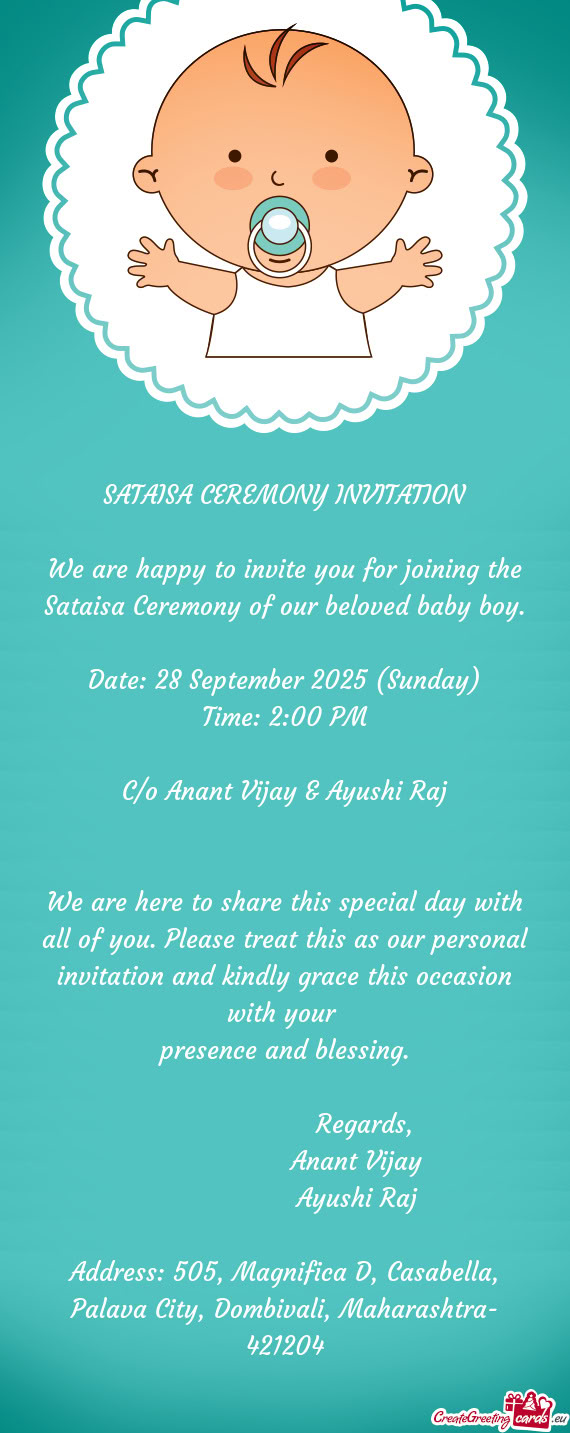 SATAISA CEREMONY INVITATION

We are happy to invite you for joining the Sataisa Ceremony of our beloved baby boy.

Date: 28 September 2025 (Sunday)
Time: 2:00 PM

C/o Anant Vijay & Ayushi Raj

We are here to share this special day with all of you. Please treat this as our personal invitation and kindly grace this occasion with your
presence and blessing.

Regards,
Anant Vijay
Ayushi Raj

Address: 505, Magnifica D, Casabella, Palava City, Dombivali, Maharashtra-421204

CreateGreetingcards.eu